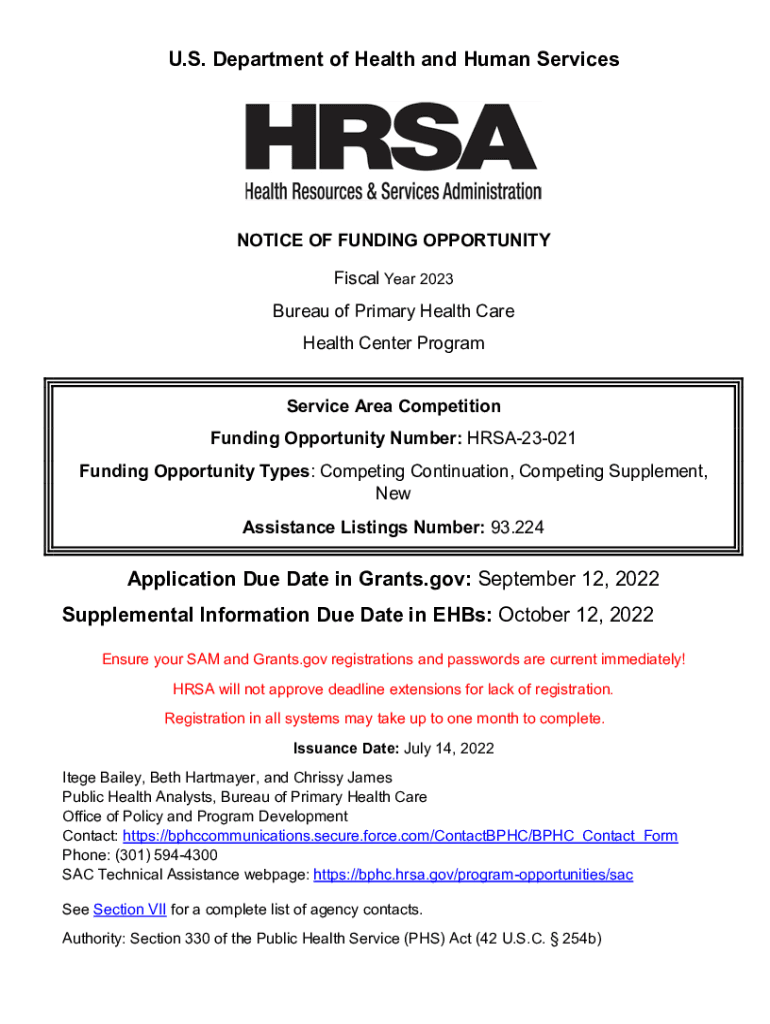 U.S. Department of Health and Human Services

HRSA
Health Resources & Services Administration

NOTICE OF FUNDING OPPORTUNITY

Fiscal Year 2023

Bureau of Primary Health Care

Health Center Program

Service Area Competition

Funding Opportunity Number: HRSA-23-021

Funding Opportunity Types: Competing Continuation, Competing Supplement, New

Assistance Listings Number: 93.224

Application Due Date in Grants.gov: September 12, 2022

Supplemental Information Due Date in EHBs: October 12, 2022

Ensure your SAM and Grants.gov registrations and passwords are current immediately!

HRSA will not approve deadline extensions for lack of registration.

Registration in all systems may take up to one month to complete.

Issuance Date: July 14, 2022

Itege Bailey, Beth Hartmayer, and Chrissy James
Public Health Analysts, Bureau of Primary Health Care
Office of Policy and Program Development
Contact: https://bphccommunications.secure.force.com/ContactBPHC/BPHC_Contact_Form
Phone: (301) 594-4300
SAC Technical Assistance webpage: https://bphc.hrsa.gov/program-opportunities/sac

See Section VII for a complete list of agency contacts.

Authority: Section 330 of the Public Health Service (PHS) Act (42 U.S.C. § 254b)